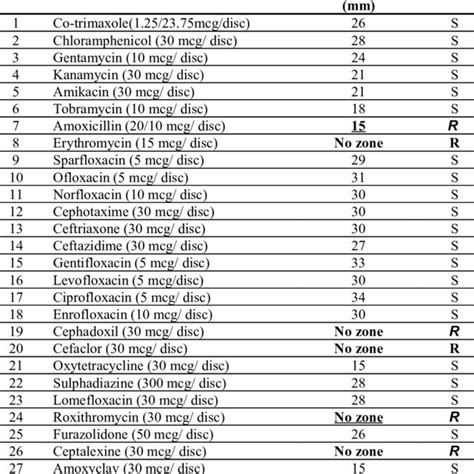 |  |  | (mm) |  |
|---|---|---|---|
| 1 | Co-trimaxole(1.25/23.75mcg/disc) | 26 | S |
| 2 | Chloramphenicol (30 mcg/ disc) | 28 | S |
| 3 | Gentamycin (10 mcg/ disc) | 24 | S |
| 4 | Kanamycin (30 mcg/ disc) | 21 | S |
| 5 | Amikacin (30 mcg/ disc) | 21 | S |
| 6 | Tobramycin (10 mcg/ disc) | 18 | S |
| 7 | Amoxicillin (20/10 mcg/ disc) | 15 | R |
| 8 | Erythromycin (15 mcg/ disc) | No zone | R |
| 9 | Sparfloxacin (5 mcg/ disc) | 29 | S |
| 10 | Ofloxacin (5 mcg/ disc) | 31 | S |
| 11 | Norfloxacin (10 mcg/ disc) | 30 | S |
| 12 | Cephotaxime (30 mcg/ disc) | 30 | S |
| 13 | Ceftriaxone (30 mcg/ disc) | 30 | S |
| 14 | Ceftazidime (30 mcg/ disc) | 27 | S |
| 15 | Gentifloxacin (5 mcg/ disc) | 33 | S |
| 16 | Levofloxacin (5 mcg/disc) | 30 | S |
| 17 | Ciprofloxacin (5 mcg/ disc) | 34 | S |
| 18 | Enrofloxacin (10 mcg/ disc) | 30 | S |
| 19 | Cephadoxil (30 mcg/ disc) | No zone | R |
| 20 | Cefaclor (30 mcg/ disc) | No zone | R |
| 21 | Oxytetracycline (30 mcg/ disc) | 15 | S |
| 22 | Sulphadiazine (300 mcg/ disc) | 28 | S |
| 23 | Lomefloxacin (30 mcg/ disc) | 28 | S |
| 24 | Roxithromycin (30 mcg/ disc) | No zone | R |
| 25 | Furazolidone (50 mcg/ disc) | 26 | S |
| 26 | Ceptalexine (30 mcg/ disc) | No zone | R |
| 27 | Amoxyclav (30 mcg/ disc) | 15 | S |